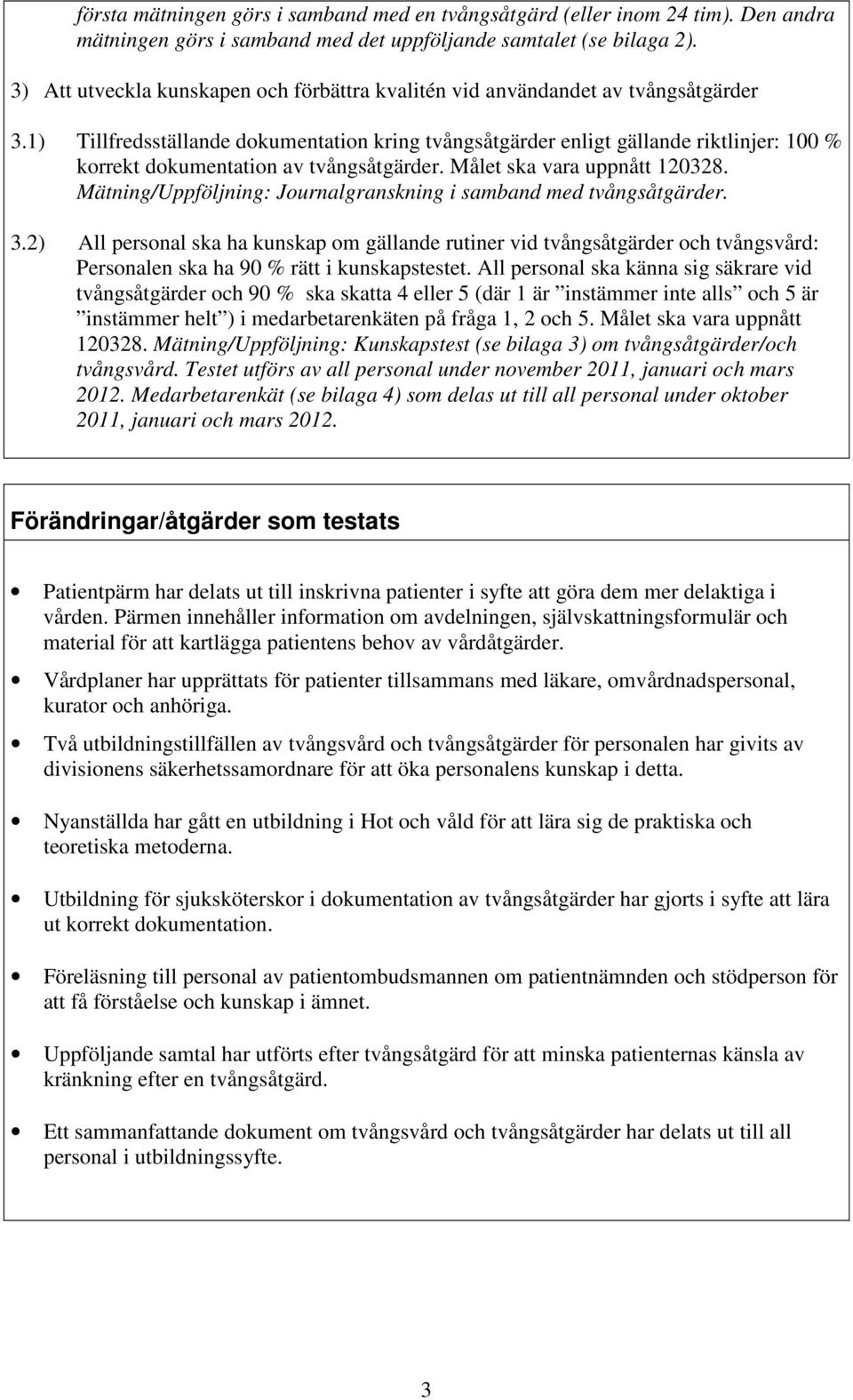 första mätningen görs i samband med en tvångsåtgärd (eller inom 24 tim). Den andra mätningen görs i samband med det uppföljande samtalet (se bilaga 2).

3) Att utveckla kunskapen och förbättra kvalitén vid användandet av tvångsåtgärder

3.1) Tillfredsställande dokumentation kring tvångsåtgärder enligt gällande riktlinjer: 100 % korrekt dokumentation av tvångsåtgärder. Målet ska vara uppnått 120328. Mätning/Uppföljning: Journalgranskning i samband med tvångsåtgärder.

3.2) All personal ska ha kunskap om gällande rutiner vid tvångsåtgärder och tvångsvård: Personalen ska ha 90 % rätt i kunskapstestet. All personal ska känna sig säkrare vid tvångsåtgärder och 90 % ska skatta 4 eller 5 (där 1 är ”instämmer inte alls” och 5 är ”instämmer helt”) i medarbetarenkäten på fråga 1, 2 och 5. Målet ska vara uppnått 120328. Mätning/Uppföljning: Kunskapstest (se bilaga 3) om tvångsåtgärder/och tvångsvård. Testet utförs av all personal under november 2011, januari och mars 2012. Medarbetarenkät (se bilaga 4) som delas ut till all personal under oktober 2011, januari och mars 2012.

Förändringar/åtgärder som testats

• Patientpärm har delats ut till inskrivna patienter i syfte att göra dem mer delaktiga i vården. Pärmen innehåller information om avdelningen, självskattningsformulär och material för att kartlägga patientens behov av vårdåtgärder.

• Vårdplaner har upprättats för patienter tillsammans med läkare, omvårdnadspersonal, kurator och anhöriga.

• Två utbildningstillfällen av tvångsvård och tvångsåtgärder för personalen har givits av divisionens säkerhetssamordnare för att öka personalens kunskap i detta.

• Nyanställda har gått en utbildning i Hot och våld för att lära sig de praktiska och teoretiska metoderna.

• Utbildning för sjuksköterskor i dokumentation av tvångsåtgärder har gjorts i syfte att lära ut korrekt dokumentation.

• Föreläsning till personal av patientombudsmannen om patientnämnden och stödperson för att få förståelse och kunskap i ämnet.

• Uppföljande samtal har utförts efter tvångsåtgärd för att minska patienternas känsla av kränkning efter en tvångsåtgärd.

• Ett sammanfattande dokument om tvångsvård och tvångsåtgärder har delats ut till all personal i utbildningssyfte.

3